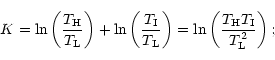 $K = \ln\left(\frac{T_{\mathrm{H}}}{T_{\mathrm{L}}}\right) + \ln\left(\frac{T_{\mathrm{I}}}{T_{\mathrm{L}}}\right) = \ln\left(\frac{T_{\mathrm{H}}T_{\mathrm{I}}}{T_{\mathrm{L}}^{2}}\right)$ ;